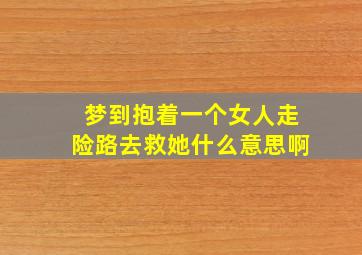 梦到抱着一个女人走险路去救她什么意思啊